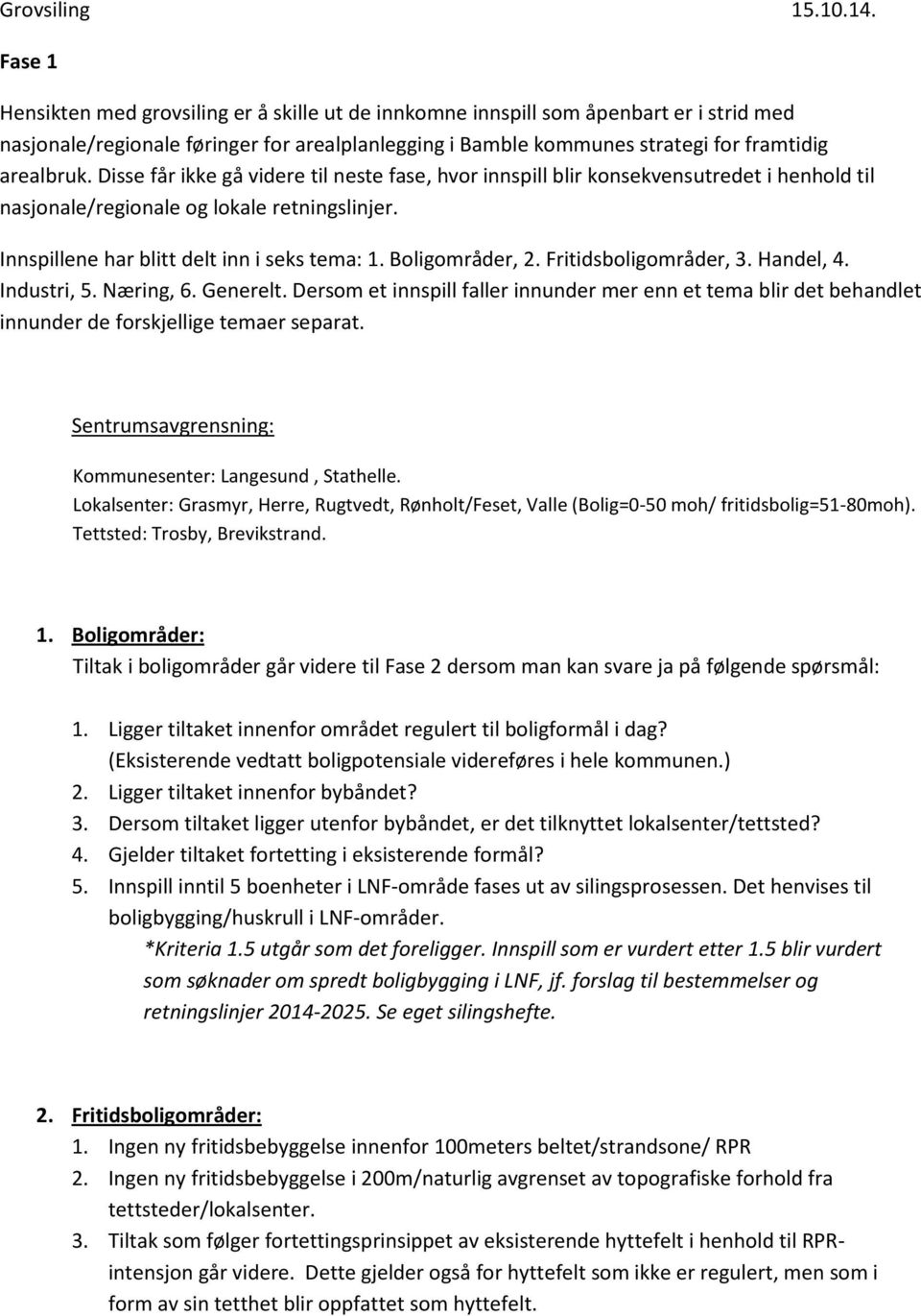 Grovsiling 15.10.14.

Fase 1

Hensikten med grovsiling er å skille ut de innkomne innspill som åpenbart er i strid med nasjonale/regionale føringer for arealplanlegging i Bamble kommunes strategi for framtidig arealbruk. Disse får ikke gå videre til neste fase, hvor innspill blir konsekvensutredet i henhold til nasjonale/regionale og lokale retningslinjer.

Innspillene har blitt delt inn i seks tema: 1. Boligområder, 2. Fritidsboligområder, 3. Handel, 4. Industri, 5. Næring, 6. Generelt. Dersom et innspill faller innunder mer enn et tema blir det behandlet innunder de forskjellige temaer separat.

Sentrumsavgrensning:

Kommunesenter: Langesund , Stathelle.
Lokalsenter: Grasmyr, Herre, Rugtvedt, Rønholt/Feset, Valle (Bolig=0-50 moh/ fritidsbolig=51-80moh).
Tettsted: Trosby, Brevikstrand.

1. Boligområder:
Tiltak i boligområder går videre til Fase 2 dersom man kan svare ja på følgende spørsmål:

1. Ligger tiltaket innenfor området regulert til boligformål i dag? (Eksisterende vedtatt boligpotensiale videreføres i hele kommunen.)
2. Ligger tiltaket innenfor bybåndet?
3. Dersom tiltaket ligger utenfor bybåndet, er det tilknyttet lokalsenter/tettsted?
4. Gjelder tiltaket fortetting i eksisterende formål?
5. Innspill inntil 5 boenheter i LNF-område fases ut av silingsprosessen. Det henvises til boligbygging/huskrull i LNF-områder.
*Kriteria 1.5 utgår som det foreligger. Innspill som er vurdert etter 1.5 blir vurdert som søknader om spredt boligbygging i LNF, jf. forslag til bestemmelser og retningslinjer 2014-2025. Se eget silingshefte.

2. Fritidsboligområder:
1. Ingen ny fritidsbebyggelse innenfor 100meters beltet/strandsone/ RPR
2. Ingen ny fritidsbebyggelse i 200m/naturlig avgrenset av topografiske forhold fra tettsteder/lokalsenter.
3. Tiltak som følger fortettingsprinsippet av eksisterende hyttefelt i henhold til RPR-intensjon går videre. Dette gjelder også for hyttefelt som ikke er regulert, men som i form av sin tetthet blir oppfattet som hyttefelt.